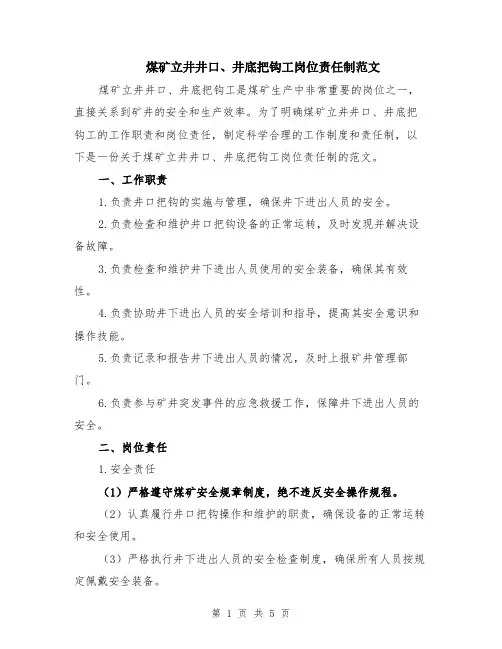 煤矿立井井口、井底把钩工岗位责任制范文

煤矿立井井口、井底把钩工是煤矿生产中非常重要的岗位之一，直接关系到矿井的安全和生产效率。为了明确煤矿立井井口、井底把钩工的工作职责和岗位责任，制定科学合理的工作制度和责任制，以下是一份关于煤矿立井井口、井底把钩工岗位责任制的范文。

一、工作职责

1.负责井口把钩的实施与管理，确保井下进出人员的安全。

2.负责检查和维护井口把钩设备的正常运转，及时发现并解决设备故障。

3.负责检查和维护井下进出人员使用的安全装备，确保其有效性。

4.负责协助井下进出人员的安全培训和指导，提高其安全意识和操作技能。

5.负责记录和报告井下进出人员的情况，及时上报矿井管理部门。

6.负责参与矿井突发事件的应急救援工作，保障井下进出人员的安全。

二、岗位责任

1.安全责任

（1）严格遵守煤矿安全规章制度，绝不违反安全操作规程。

（2）认真履行井口把钩操作和维护的职责，确保设备的正常运转和安全使用。

（3）严格执行井下进出人员的安全检查制度，确保所有人员按规定佩戴安全装备。

第 1 页 共 5 页